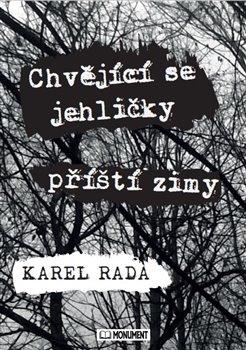 Chvějící se jehličky příští zimy

KAREL RADA

MONUMENT